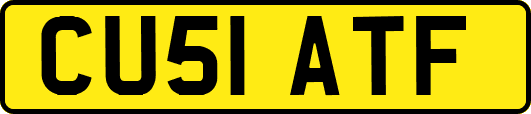 CU51 ATF